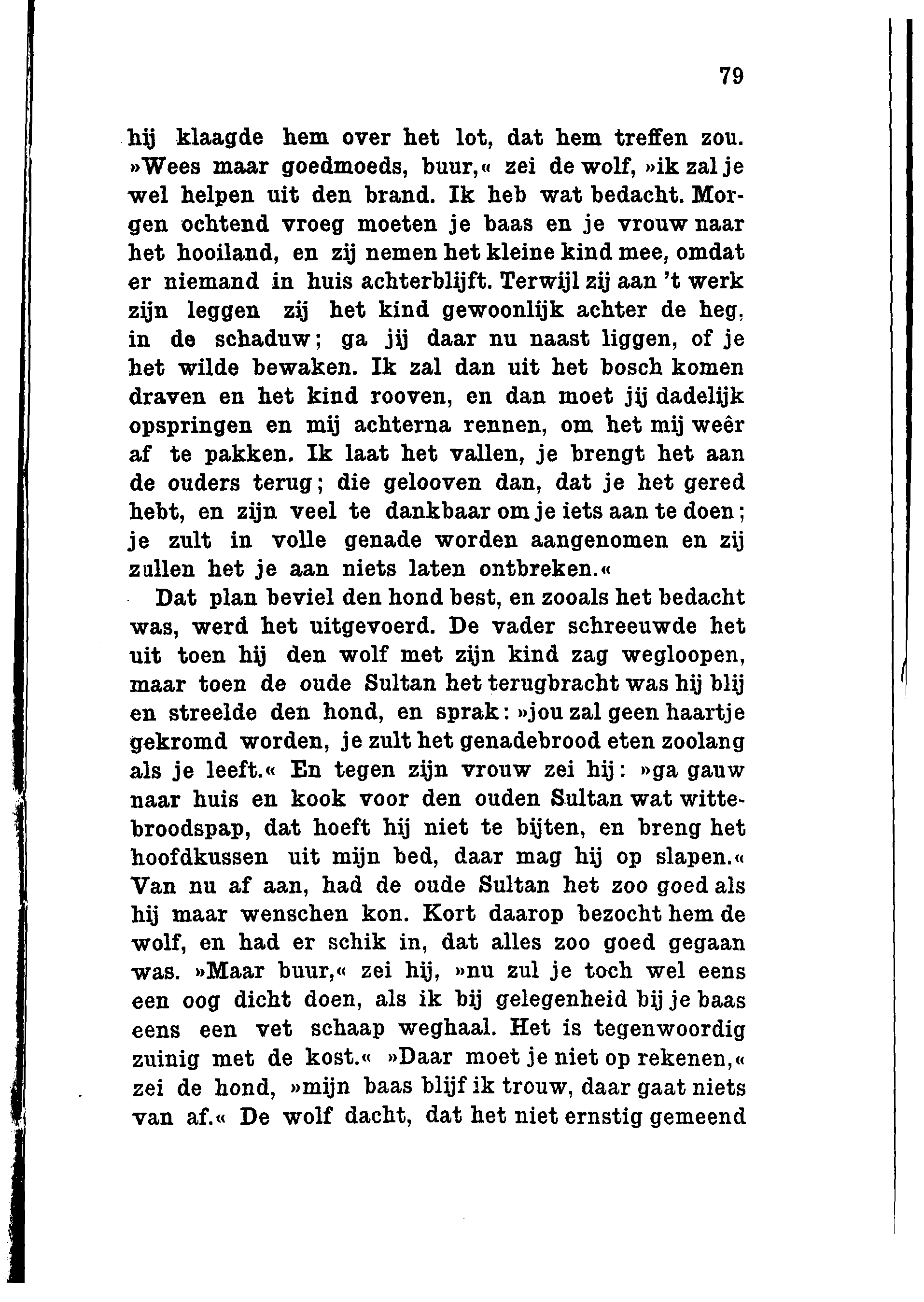 79

hij klaagde hem over het lot, dat hem treffen zou. »Wees maar goedmoeds, buur,« zei de wolf, »ik zal je wel helpen uit den brand. Ik heb wat bedacht. Morgen ochtend vroeg moeten je baas en je vrouw naar het hooiland, en zij nemen het kleine kind mee, omdat er niemand in huis achterblijft. Terwijl zij aan 't werk zijn leggen zij het kind gewoonlijk achter de heg, in de schaduw; ga jij daar nu naast liggen, of je het wilde bewaken. Ik zal dan uit het bosch komen draven en het kind rooven, en dan moet jij dadelijk opspringen en mij achterna rennen, om het mij weêr af te pakken. Ik laat het vallen, je brengt het aan de ouders terug; die gelooven dan, dat je het gered hebt, en zijn veel te dankbaar om je iets aan te doen; je zult in volle genade worden aangenomen en zij zullen het je aan niets laten ontbreken.«

Dat plan beviel den hond best, en zooals het bedacht was, werd het uitgevoerd. De vader schreeuwde het uit toen hij den wolf met zijn kind zag wegloopen, maar toen de oude Sultan het terugbracht was hij blij en streelde den hond, en sprak: »jou zal geen haartje gekromd worden, je zult het genadebrood eten zoolang als je leeft.« En tegen zijn vrouw zei hij: »ga gauw naar huis en kook voor den ouden Sultan wat wittebroodspap, dat hoeft hij niet te bijten, en breng het hoofdkussen uit mijn bed, daar mag hij op slapen.« Van nu af aan, had de oude Sultan het zoo goed als hij maar wenschen kon. Kort daarop bezocht hem de wolf, en had er schik in, dat alles zoo goed gegaan was. »Maar buur,« zei hij, »nu zul je toch wel eens een oog dicht doen, als ik bij gelegenheid bij je baas eens een vet schaap weghaal. Het is tegenwoordig zuinig met de kost.« »Daar moet je niet op rekenen,« zei de hond, »mijn baas blijf ik trouw, daar gaat niets van af.« De wolf dacht, dat het niet ernstig gemeend